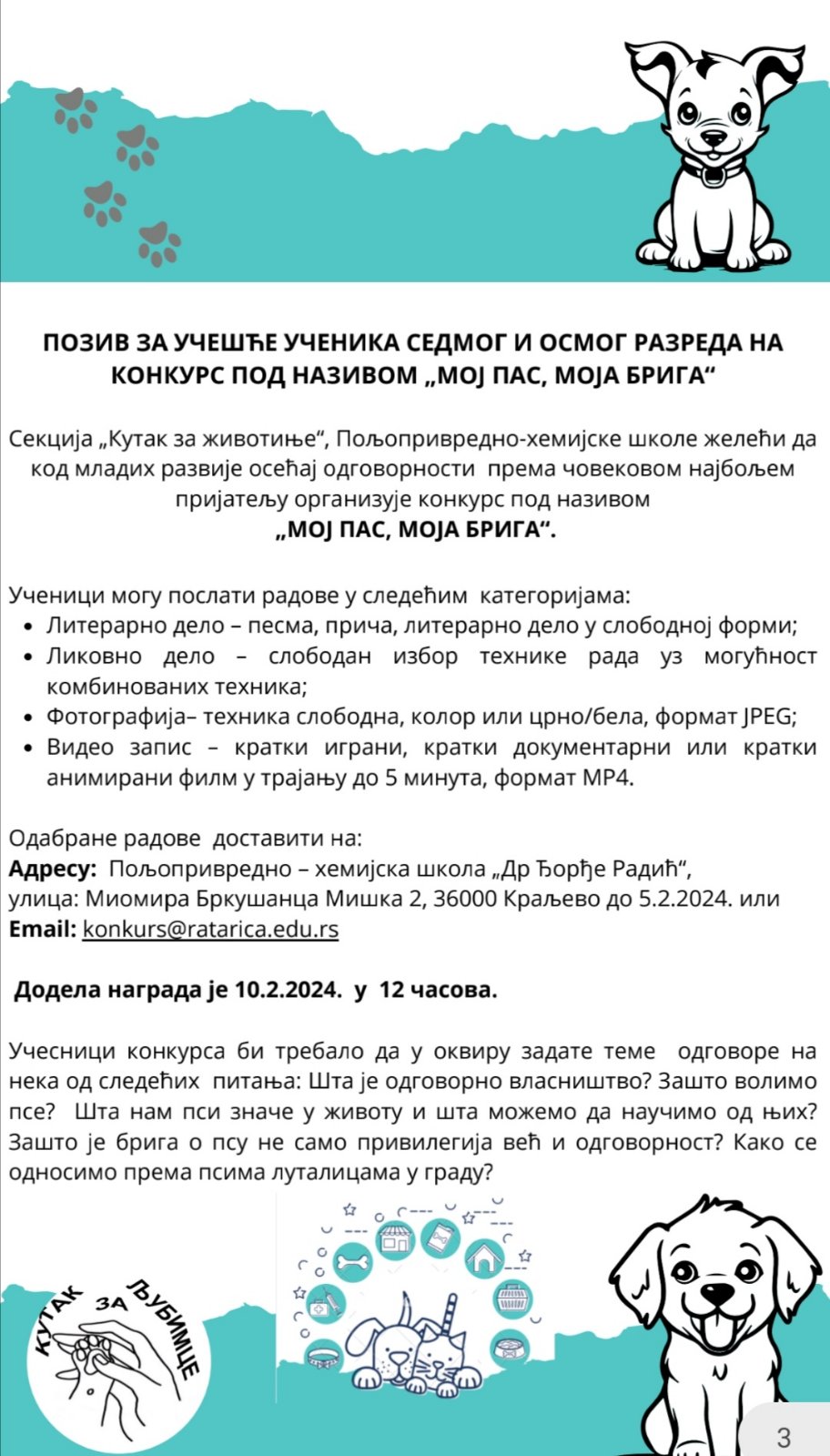 ПОЗИВ ЗА УЧЕШЋЕ УЧЕНИКА СЕДМОГ И ОСМОГ РАЗРЕДА НА КОНКУРС ПОД НАЗИВОМ „МОЈ ПАС, МОЈА БРИГА“

Секција „Кутак за животиње“, Пољопривредно-хемијске школе желећи да код младих развије осећај одговорности према човековом најбољем пријатељу организује конкурс под називом
„МОЈ ПАС, МОЈА БРИГА“.

Ученици могу послати радове у следећим категоријама:
• Литерарно дело – песма, прича, литерарно дело у слободној форми;
• Ликовно дело – слободан избор технике рада уз могућност комбинованих техника;
• Фотографија– техника слободна, колор или црно/бела, формат JPEG;
• Видео запис – кратки играни, кратки документарни или кратки анимирани филм у трајању до 5 минута, формат MP4.

Одабране радове доставити на:
Адресу: Пољопривредно – хемијска школа „Др Ђорђе Радић“, улица: Миомира Бркушанца Мишка 2, 36000 Краљево до 5.2.2024. или
Email: konkurs@ratarica.edu.rs

Додела награда је 10.2.2024. у 12 часова.

Учесници конкурса би требало да у оквиру задате теме одговоре на нека од следећих питања: Шта је одговорно власништво? Зашто волимо псе? Шта нам пси значе у животу и шта можемо да научимо од њих? Зашто је брига о псу не само привилегија већ и одговорност? Како се односимо према псима луталицама у граду?

КУТАК ЗА ЉУБИМЦЕ

3